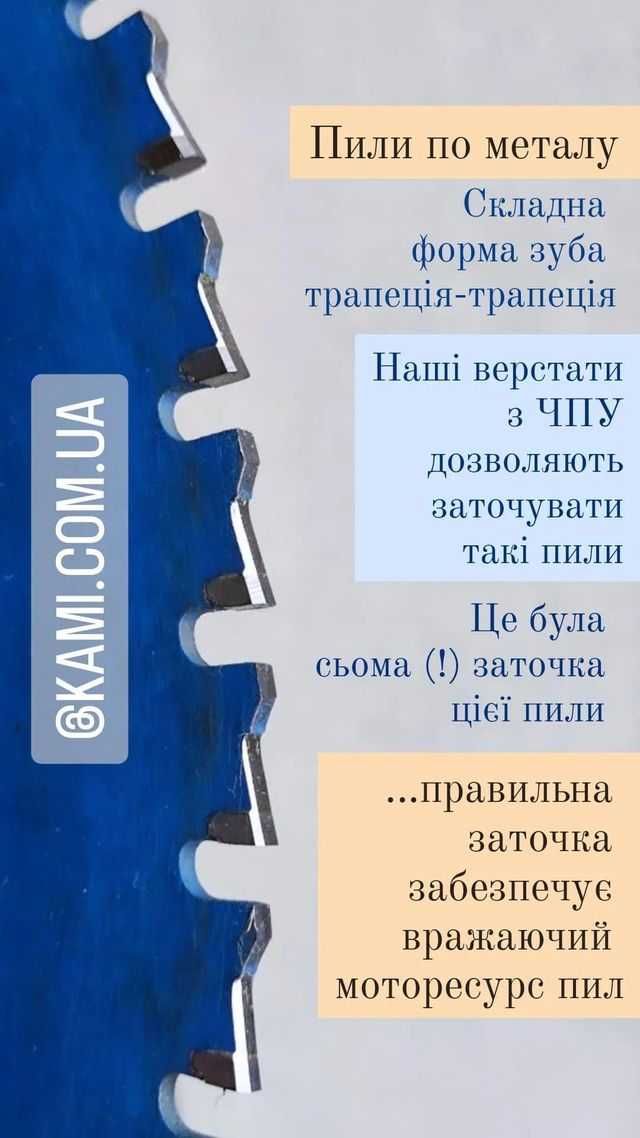 @KAMI.COM.UA

Пили по металу

Складна форма зуба трапеція-трапеція

Наші верстати з ЧПУ дозволяють заточувати такі пили

Це була сьома (!) заточка цієї пили

...правильна заточка забезпечує вражаючий моторесурс пил